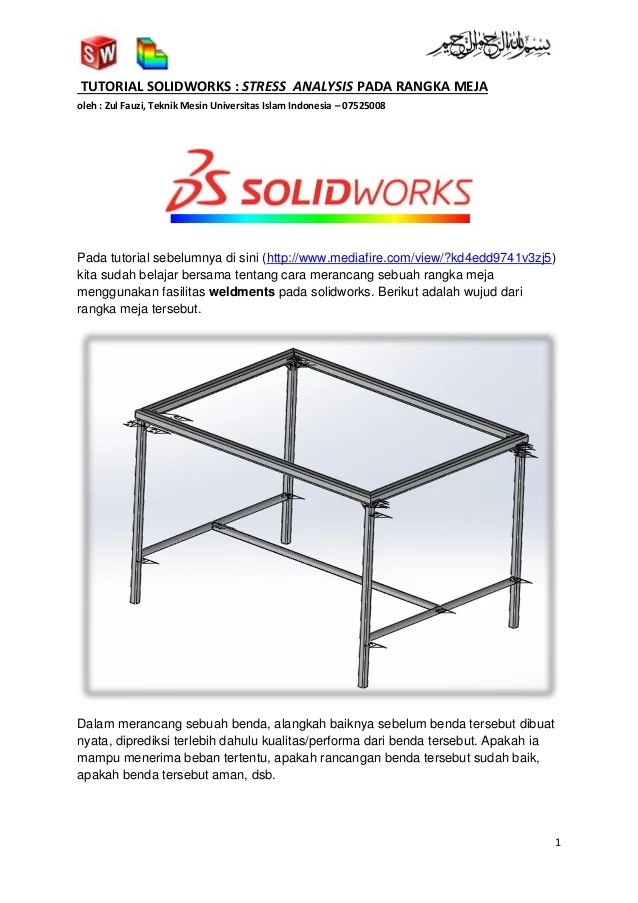 SW

بسم الله الرحمن الرحيم

TUTORIAL SOLIDWORKS : STRESS ANALYSIS PADA RANGKA MEJA

oleh : Zul Fauzi, Teknik Mesin Universitas Islam Indonesia – 07525008

DS SOLIDWORKS

Pada tutorial sebelumnya di sini (http://www.mediafire.com/view/?kd4edd9741v3zj5) kita sudah belajar bersama tentang cara merancang sebuah rangka meja menggunakan fasilitas weldments pada solidworks. Berikut adalah wujud dari rangka meja tersebut.

Dalam merancang sebuah benda, alangkah baiknya sebelum benda tersebut dibuat nyata, diprediksi terlebih dahulu kualitas/performa dari benda tersebut. Apakah ia mampu menerima beban tertentu, apakah rancangan benda tersebut sudah baik, apakah benda tersebut aman, dsb.

1